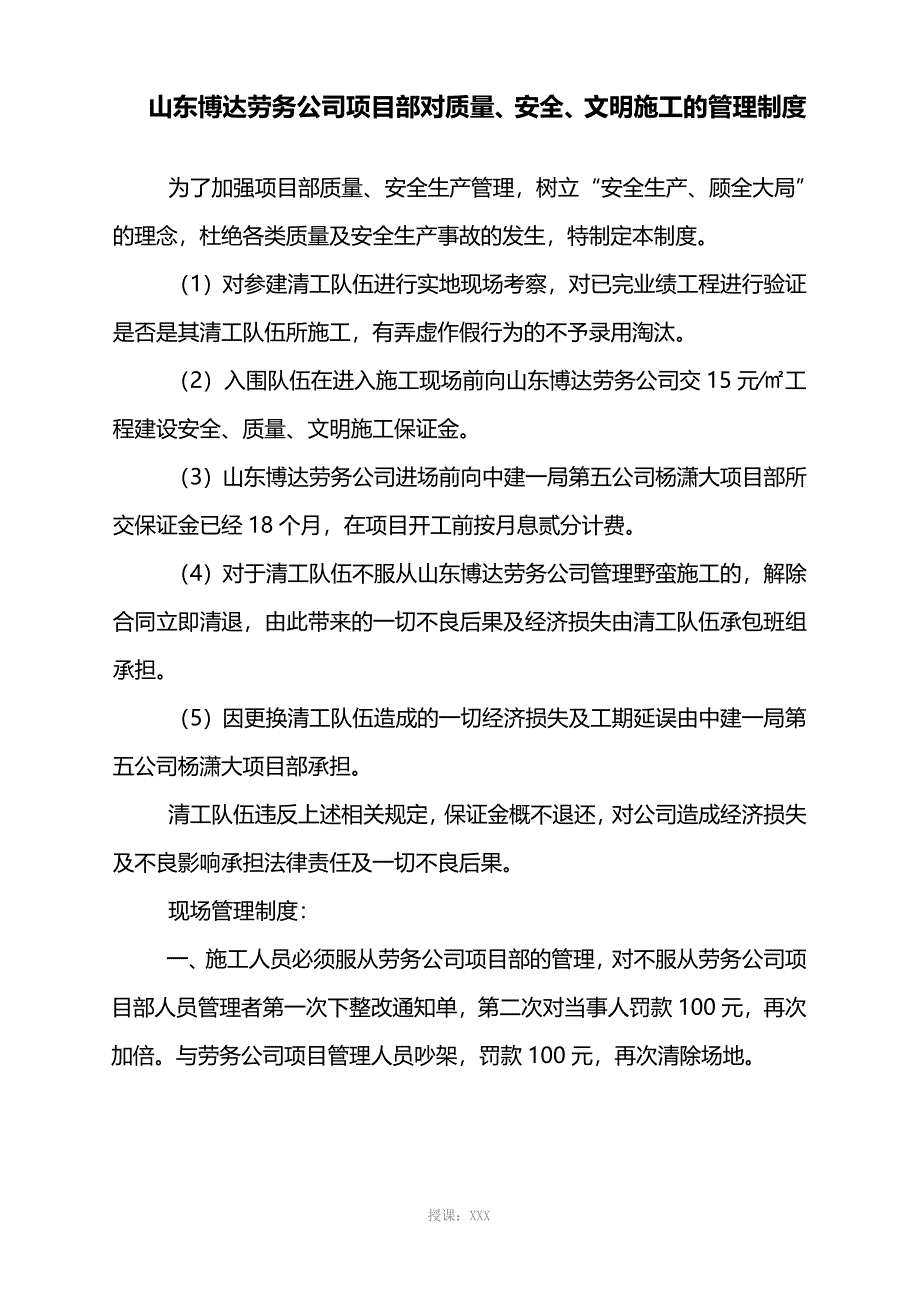 山东博达劳务公司项目部对质量、安全、文明施工的管理制度

为了加强项目部质量、安全生产管理，树立“安全生产、顾全大局”的理念，杜绝各类质量及安全生产事故的发生，特制定本制度。

（1）对参建清工队伍进行实地现场考察，对已完业绩工程进行验证是否是其清工队伍所施工，有弄虚作假行为的不予录用淘汰。

（2）入围队伍在进入施工现场前向山东博达劳务公司交 15 元/㎡工程建设安全、质量、文明施工保证金。

（3）山东博达劳务公司进场前向中建一局第五公司杨潇大项目部所交保证金已经 18 个月，在项目开工前按月息贰分计费。

（4）对于清工队伍不服从山东博达劳务公司管理野蛮施工的，解除合同立即清退，由此带来的一切不良后果及经济损失由清工队伍承包班组承担。

（5）因更换清工队伍造成的一切经济损失及工期延误由中建一局第五公司杨潇大项目部承担。

清工队伍违反上述相关规定，保证金概不退还，对公司造成经济损失及不良影响承担法律责任及一切不良后果。

现场管理制度：

一、施工人员必须服从劳务公司项目部的管理，对不服从劳务公司项目部人员管理者第一次下整改通知单，第二次对当事人罚款 100 元，再次加倍。与劳务公司项目管理人员吵架，罚款 100 元，再次清除场地。

授课：XXX